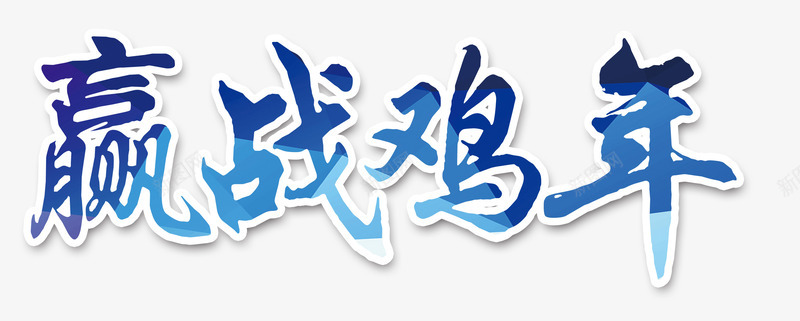 赢战鸡年